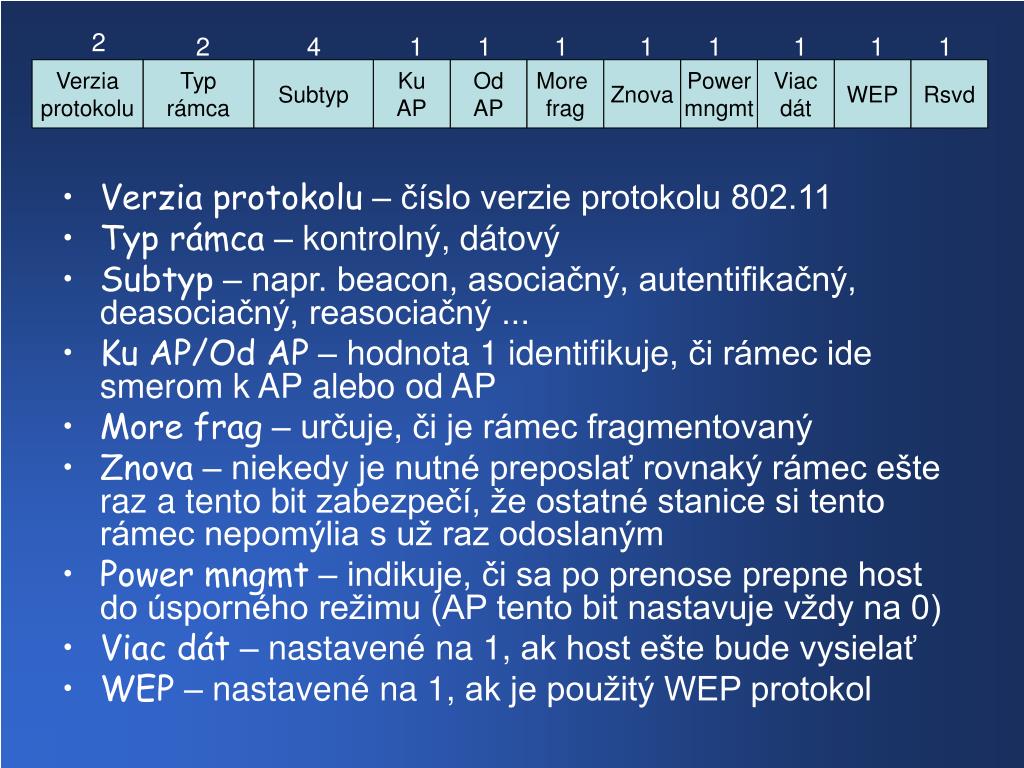 | 2 | 2 | 4 | 1 | 1 | 1 | 1 | 1 | 1 | 1 | 1 |
|---|---|---|---|---|---|---|---|---|---|---|
| Verzia protokolu | Typ rámca | Subtyp | Ku AP | Od AP | More frag | Znova | Power mngmt | Viac dát | WEP | Rsvd |

• Verzia protokolu – číslo verzie protokolu 802.11
• Typ rámca – kontrolný, dátový
• Subtyp – napr. beacon, asociačný, autentifikačný, deasociačný, reasociačný ...
• Ku AP/Od AP – hodnota 1 identifikuje, či rámec ide smerom k AP alebo od AP
• More frag – určuje, či je rámec fragmentovaný
• Znova – niekedy je nutné preposlať rovnaký rámec ešte raz a tento bit zabezpečí, že ostatné stanice si tento rámec nepomýlia s už raz odoslaným
• Power mngmt – indikuje, či sa po prenose prepne host do úsporného režimu (AP tento bit nastavuje vždy na 0)
• Viac dát – nastavené na 1, ak host ešte bude vysielať
• WEP – nastavené na 1, ak je použitý WEP protokol